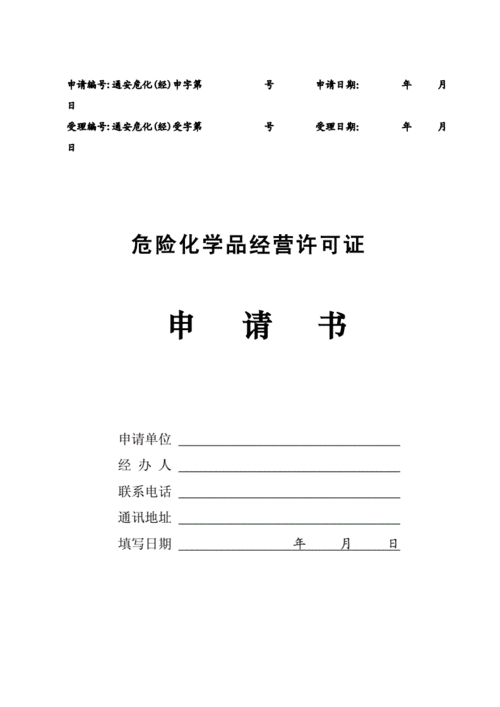 申请编号:通安危化(经)申字第 号 申请日期: 年 月 日

受理编号:通安危化(经)受字第 号 受理日期: 年 月 日

危险化学品经营许可证

申 请 书

申请单位

经 办 人

联系电话

通讯地址

填写日期 年 月 日